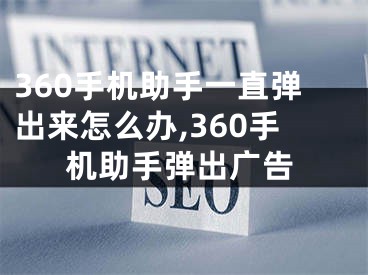 INTERNET

360手机助手一直弹出来怎么办,360手机助手弹出广告

SEO